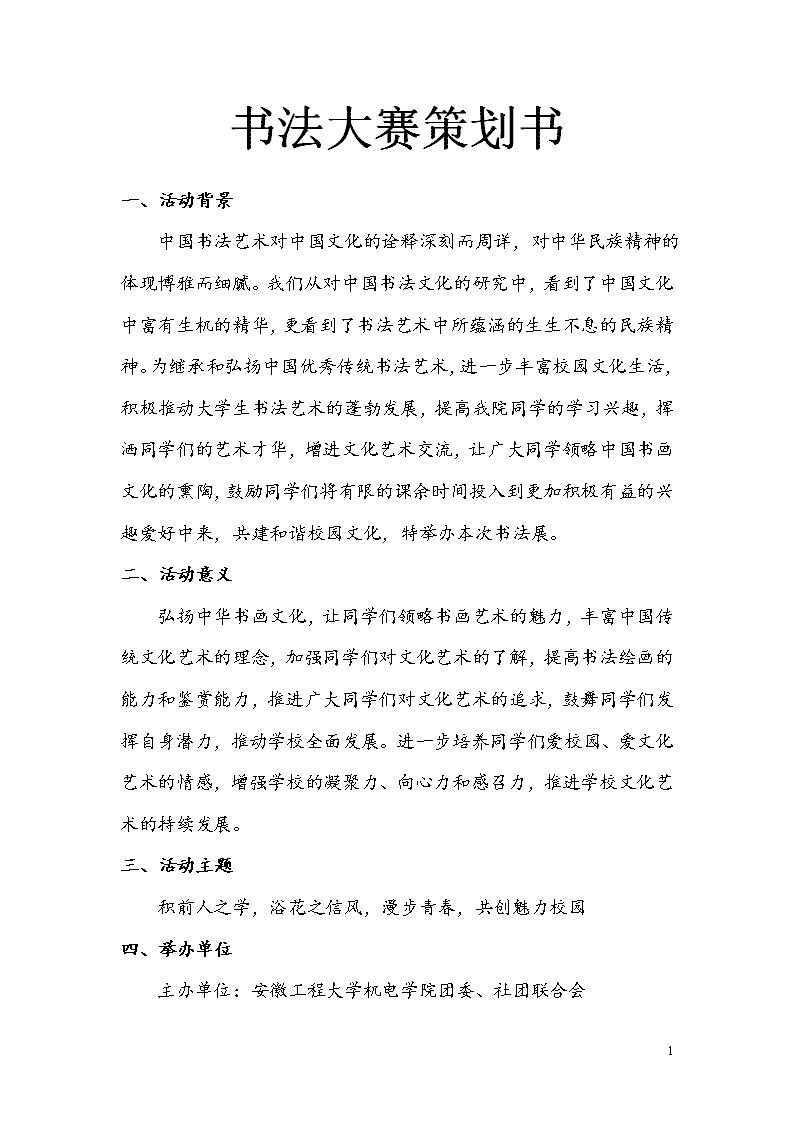 书法大赛策划书

一、活动背景

中国书法艺术对中国文化的诠释深刻而周详，对中华民族精神的体现博雅而细腻。我们从对中国书法文化的研究中，看到了中国文化中富有生机的精华，更看到了书法艺术中所蕴涵的生生不息的民族精神。为继承和弘扬中国优秀传统书法艺术，进一步丰富校园文化生活，积极推动大学生书法艺术的蓬勃发展，提高我院同学的学习兴趣，挥洒同学们的艺术才华，增进文化艺术交流，让广大同学领略中国书画文化的熏陶，鼓励同学们将有限的课余时间投入到更加积极有益的兴趣爱好中来，共建和谐校园文化，特举办本次书法展。

二、活动意义

弘扬中华书画文化，让同学们领略书画艺术的魅力，丰富中国传统文化艺术的理念，加强同学们对文化艺术的了解，提高书法绘画的能力和鉴赏能力，推进广大同学们对文化艺术的追求，鼓舞同学们发挥自身潜力，推动学校全面发展。进一步培养同学们爱校园、爱文化艺术的情感，增强学校的凝聚力、向心力和感召力，推进学校文化艺术的持续发展。

三、活动主题

积前人之学，浴花之信风，漫步青春，共创魅力校园

四、举办单位

主办单位：安徽工程大学机电学院团委、社团联合会

1